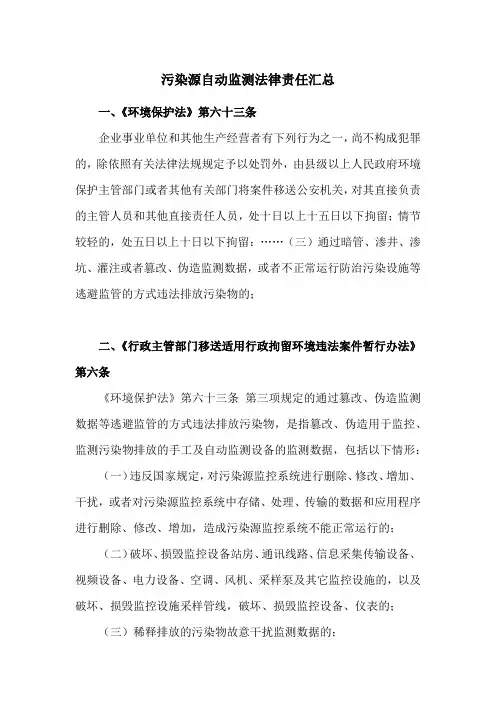 污染源自动监测法律责任汇总

一、《环境保护法》第六十三条

企业事业单位和其他生产经营者有下列行为之一，尚不构成犯罪的，除依照有关法律法规规定予以处罚外，由县级以上人民政府环境保护主管部门或者其他有关部门将案件移送公安机关，对其直接负责的主管人员和其他直接责任人员，处十日以上十五日以下拘留；情节较轻的，处五日以上十日以下拘留：……（三）通过暗管、渗井、渗坑、灌注或者篡改、伪造监测数据，或者不正常运行防治污染设施等逃避监管的方式违法排放污染物的；

二、《行政主管部门移送适用行政拘留环境违法案件暂行办法》第六条

《环境保护法》第六十三条 第三项规定的通过篡改、伪造监测数据等逃避监管的方式违法排放污染物，是指篡改、伪造用于监控、监测污染物排放的手工及自动监测设备的监测数据，包括以下情形：

（一）违反国家规定，对污染源监控系统进行删除、修改、增加、干扰，或者对污染源监控系统中存储、处理、传输的数据和应用程序进行删除、修改、增加，造成污染源监控系统不能正常运行的；

（二）破坏、损毁监控设备站房、通讯线路、信息采集传输设备、视频设备、电力设备、空调、风机、采样泵及其它监控设施的，以及破坏、损毁监控设施采样管线，破坏、损毁监控设备、仪表的；

（三）稀释排放的污染物故意干扰监测数据的；